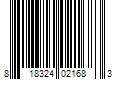 8 18324 02168 3